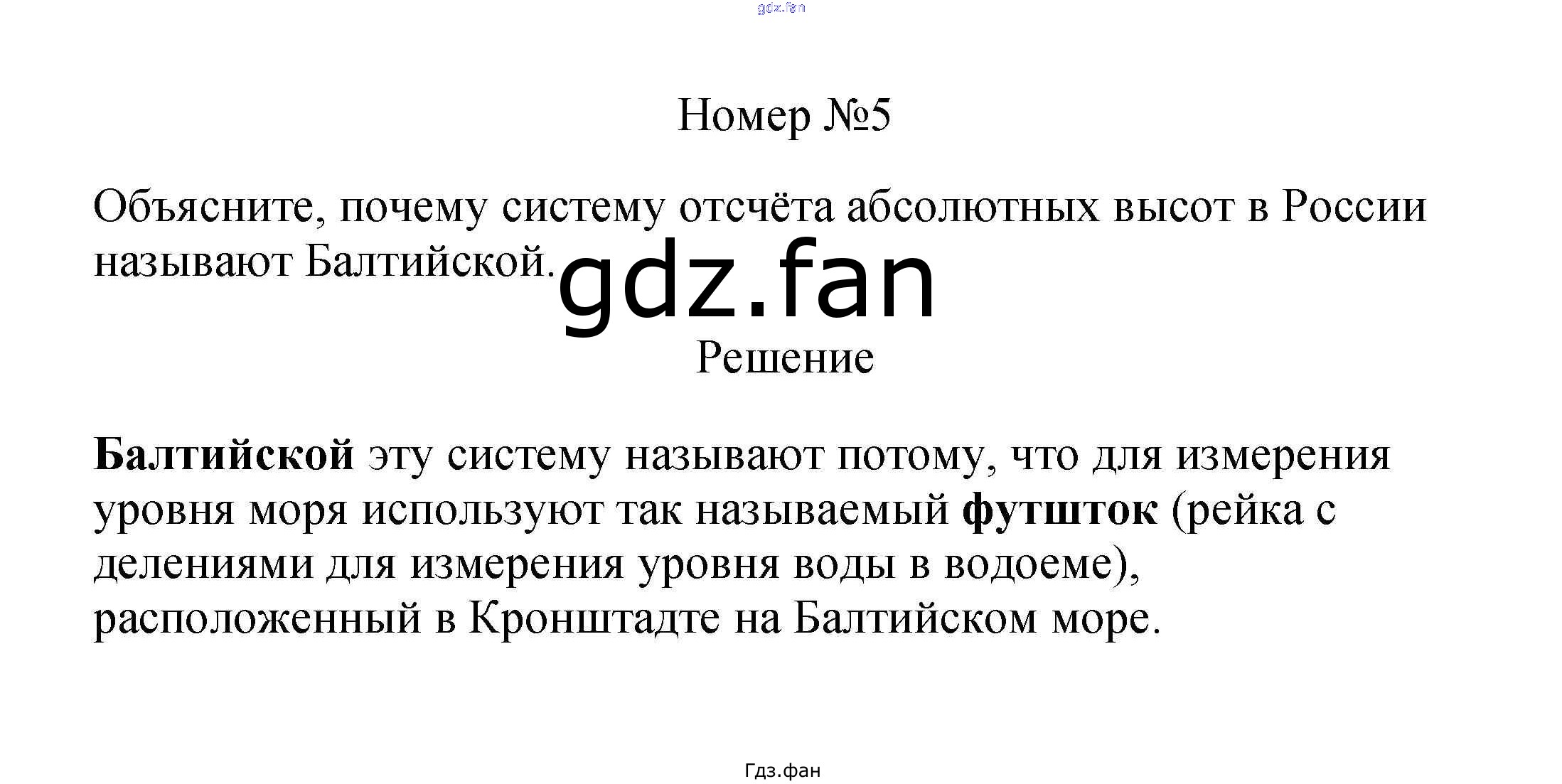 Номер №5

Объясните, почему систему отсчёта абсолютных высот в России называют Балтийской.

Решение

Балтийской эту систему называют потому, что для измерения уровня моря используют так называемый футшток (рейка с делениями для измерения уровня воды в водоеме), расположенный в Кронштадте на Балтийском море.

Гдз.фан

gdz.fan